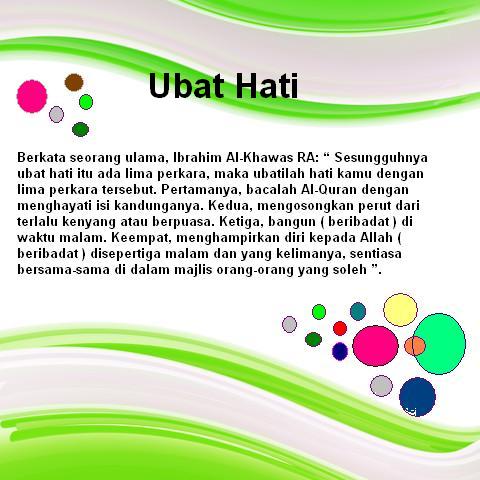 Ubat Hati

Berkata seorang ulama, Ibrahim Al-Khawas RA: " Sesungguhnya ubat hati itu ada lima perkara, maka ubatilah hati kamu dengan lima perkara tersebut. Pertamanya, bacalah Al-Quran dengan menghayati isi kandunganya. Kedua, mengosongkan perut dari terlalu kenyang atau berpuasa. Ketiga, bangun ( beribadat ) di waktu malam. Keempat, menghampirkan diri kepada Allah ( beribadat ) disepertiga malam dan yang kelimanya, sentiasa bersama-sama di dalam majlis orang-orang yang soleh ".